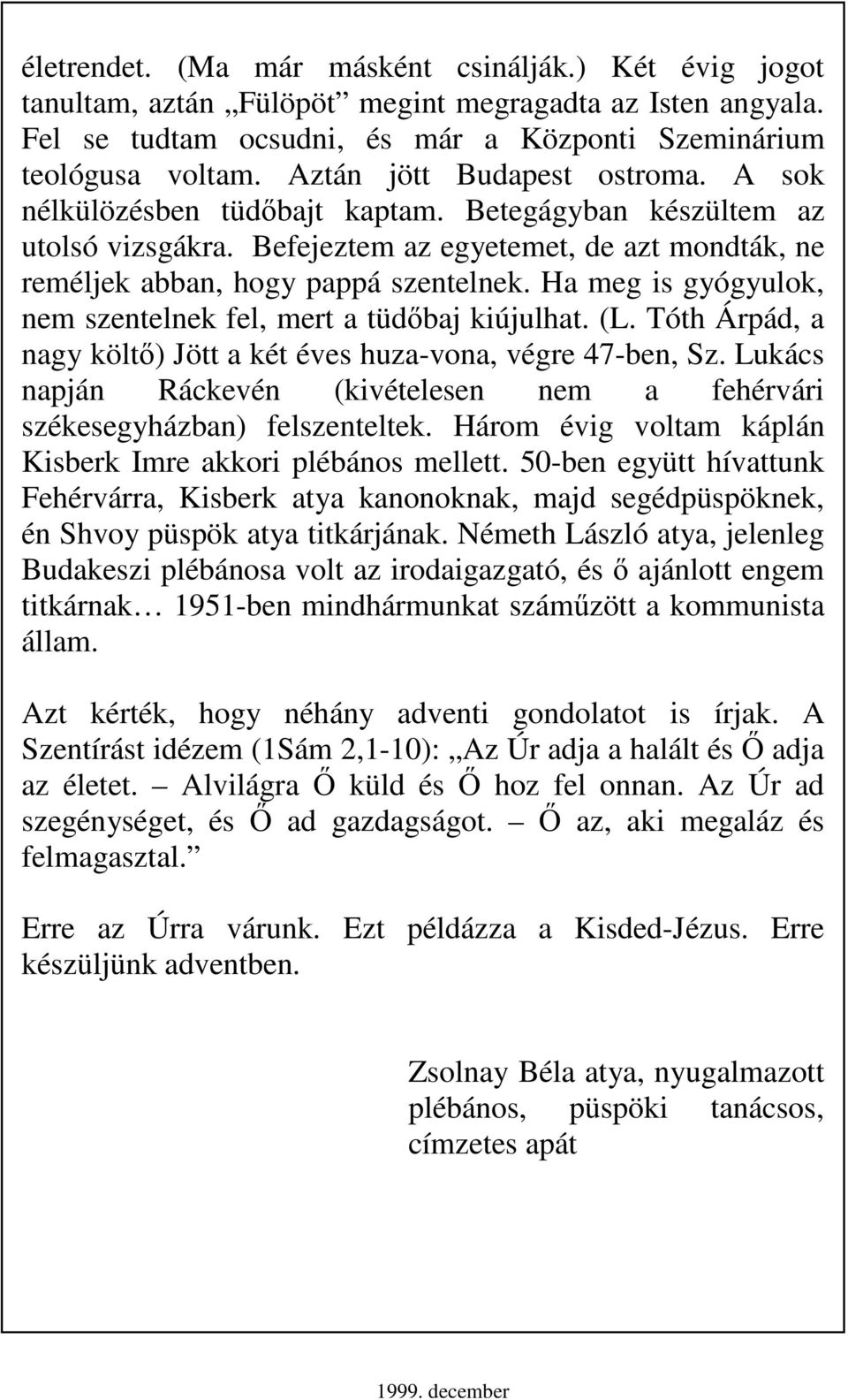 életrendet. (Ma már másként csinálják.) Két évig jogot tanultam, aztán „Fülöpöt” megint megragadta az Isten angyala. Fel se tudtam ocsudni, és már a Központi Szeminárium teológusa voltam. Aztán jött Budapest ostroma. A sok nélkülözésben tüdőbajt kaptam. Betegágyban készültem az utolsó vizsgákra. Befejeztem az egyetemet, de azt mondták, ne reméljek abban, hogy pappá szentelnek. Ha meg is gyógyulok, nem szentelnek fel, mert a tüdőbaj kiújulhat. (L. Tóth Árpád, a nagy költő) Jött a két éves huza-vona, végre 47-ben, Sz. Lukács napján Ráckevén (kivételesen nem a fehérvári székesegyházban) felszenteltek. Három évig voltam káplán Kisberk Imre akkori plébános mellett. 50-ben együtt hívattunk Fehérvárra, Kisberk atya kanonoknak, majd segédpüspöknek, én Shvoy püspök atya titkárjának. Németh László atya, jelenleg Budakeszi plébánosa volt az irodaigazgató, és ő ajánlott engem titkárnak… 1951-ben mindhármunkat száműzött a kommunista állam.

Azt kérték, hogy néhány adventi gondolatot is írjak. A Szentírást idézem (1Sám 2,1-10): „Az Úr adja a halált és Ő adja az életet. – Alvilágra Ő küld és Ő hoz fel onnan. Az Úr ad szegénységet, és Ő ad gazdagságot. – Ő az, aki megaláz és felmagasztal.”

Erre az Úrra várunk. Ezt példázza a Kisded-Jézus. Erre készüljünk adventben.

Zsolnay Béla atya, nyugalmazott plébános, püspöki tanácsos, címzetes apát

1999. december